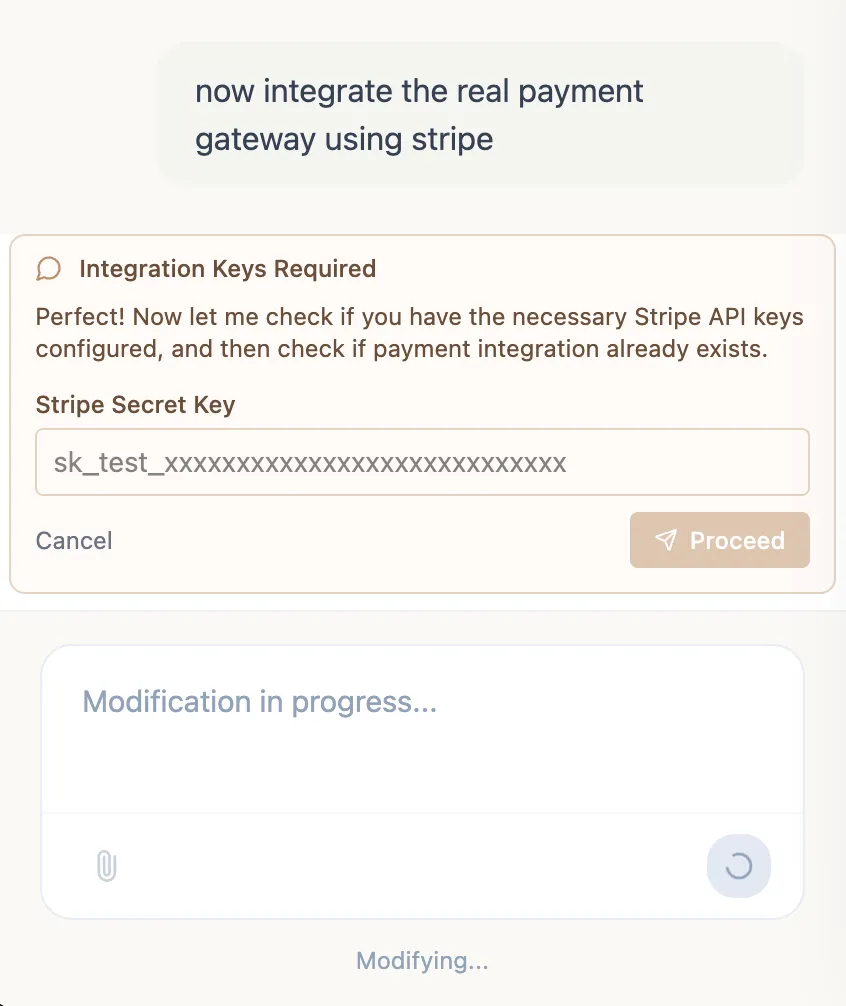 now integrate the real payment gateway using stripe

Integration Keys Required

Perfect! Now let me check if you have the necessary Stripe API keys configured, and then check if payment integration already exists.

Stripe Secret Key

sk_test_xxxxxxxxxxxxxxxxxxxxxxxxxxxx

Cancel

Proceed

Modification in progress...

Modifying...